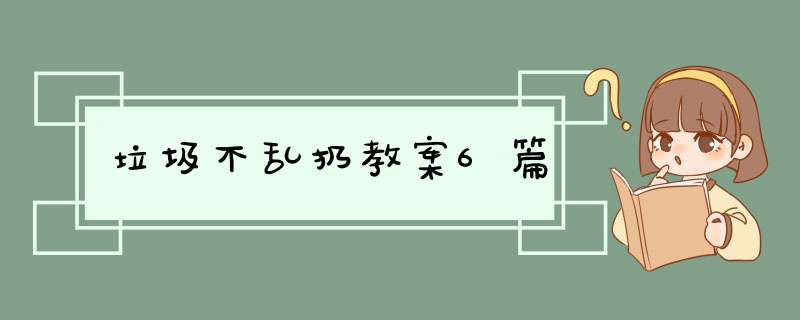 垃圾不乱扔教案6篇